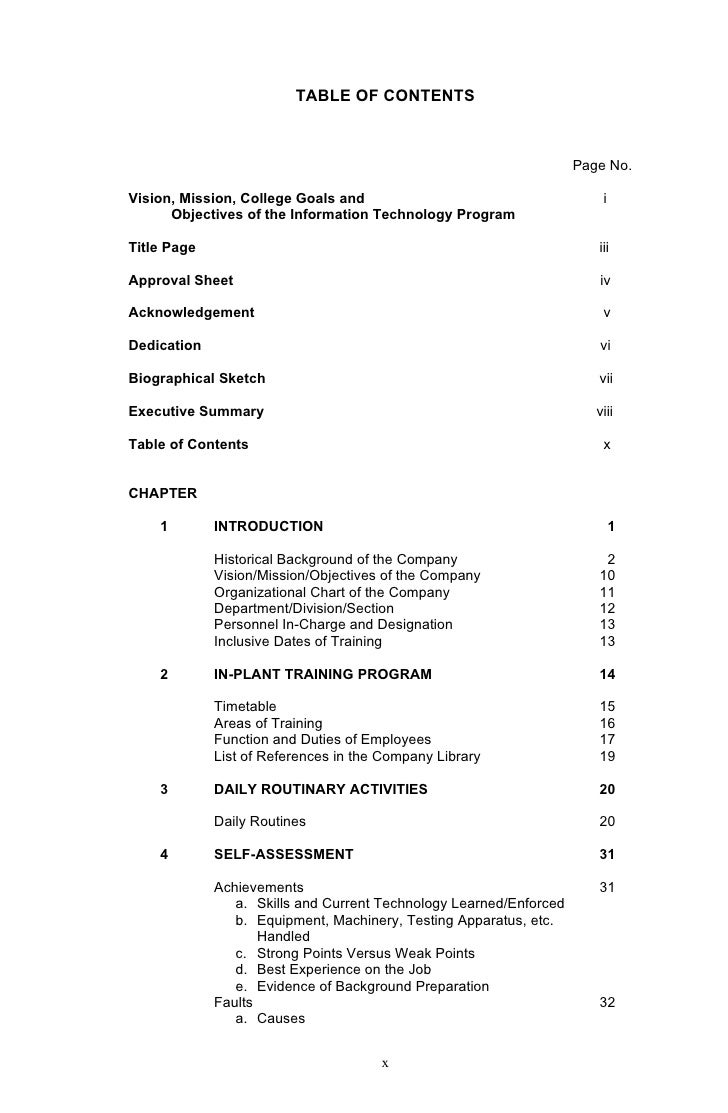 TABLE OF CONTENTS

Page No.

Vision, Mission, College Goals and Objectives of the Information Technology Program i

Title Page iii

Approval Sheet iv

Acknowledgement v

Dedication vi

Biographical Sketch vii

Executive Summary viii

Table of Contents x

CHAPTER

1 INTRODUCTION 1

Historical Background of the Company 2
Vision/Mission/Objectives of the Company 10
Organizational Chart of the Company 11
Department/Division/Section 12
Personnel In-Charge and Designation 13
Inclusive Dates of Training 13

2 IN-PLANT TRAINING PROGRAM 14

Timetable 15
Areas of Training 16
Function and Duties of Employees 17
List of References in the Company Library 19

3 DAILY ROUTINARY ACTIVITIES 20

Daily Routines 20

4 SELF-ASSESSMENT 31

Achievements 31
a. Skills and Current Technology Learned/Enforced
b. Equipment, Machinery, Testing Apparatus, etc. Handled
c. Strong Points Versus Weak Points
d. Best Experience on the Job
e. Evidence of Background Preparation
Faults 32
a. Causes

x